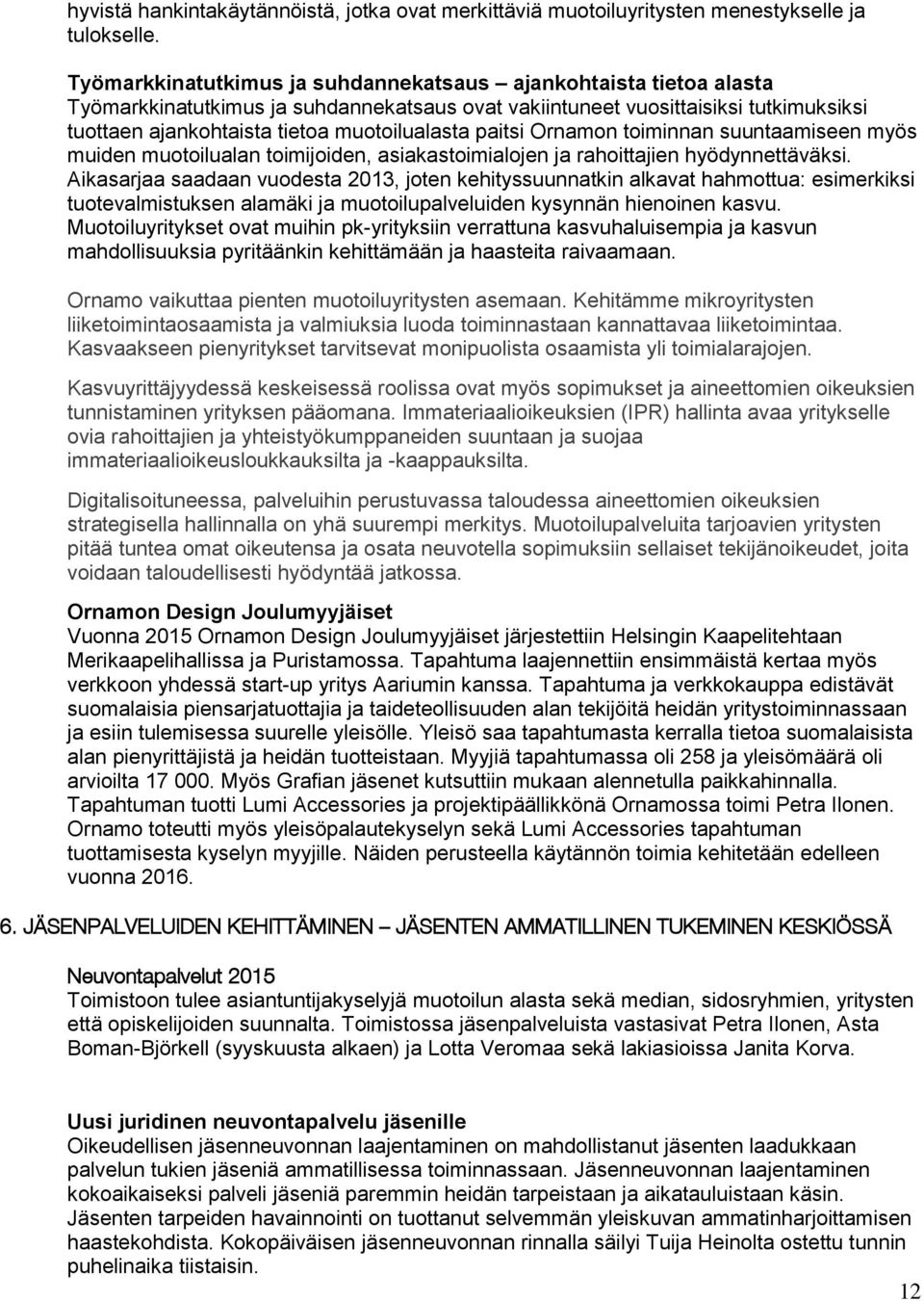 hyvistä hankintakäytännöistä, jotka ovat merkittäviä muotoiluyritysten menestykselle ja tulokselle.

Työmarkkinatutkimus ja suhdannekatsaus – ajankohtaista tietoa alasta
Työmarkkinatutkimus ja suhdannekatsaus ovat vakiintuneet vuosittaisiksi tutkimuksiksi tuottaen ajankohtaista tietoa muotoilualasta paitsi Ornamon toiminnan suuntaamiseen myös muiden muotoilualan toimijoiden, asiakastoimialojen ja rahoittajien hyödynnettäväksi. Aikasarjaa saadaan vuodesta 2013, joten kehityssuunnatkin alkavat hahmottua: esimerkiksi tuotevalmistuksen alamäki ja muotoilupalveluiden kysynnän hienoinen kasvu. Muotoiluyritykset ovat muihin pk-yrityksiin verrattuna kasvuhaluisempia ja kasvun mahdollisuuksia pyritäänkin kehittämään ja haasteita raivaamaan.

Ornamo vaikuttaa pienten muotoiluyritysten asemaan. Kehitämme mikroyritysten liiketoimintaosaamista ja valmiuksia luoda toiminnastaan kannattavaa liiketoimintaa. Kasvaakseen pienyritykset tarvitsevat monipuolista osaamista yli toimialarajojen.

Kasvuyrittäjyydessä keskeisessä roolissa ovat myös sopimukset ja aineettomien oikeuksien tunnistaminen yrityksen pääomana. Immateriaalioikeuksien (IPR) hallinta avaa yritykselle ovia rahoittajien ja yhteistyökumppaneiden suuntaan ja suojaa immateriaalioikeusloukkauksilta ja -kaappauksilta.

Digitalisoituneessa, palveluihin perustuvassa taloudessa aineettomien oikeuksien strategisella hallinnalla on yhä suurempi merkitys. Muotoilupalveluita tarjoavien yritysten pitää tuntea omat oikeutensa ja osata neuvotella sopimuksiin sellaiset tekijänoikeudet, joita voidaan taloudellisesti hyödyntää jatkossa.

Ornamon Design Joulumyyjäiset
Vuonna 2015 Ornamon Design Joulumyyjäiset järjestettiin Helsingin Kaapelitehtaan Merikaapelihallissa ja Puristamossa. Tapahtuma laajennettiin ensimmäistä kertaa myös verkkoon yhdessä start-up yritys Aariumin kanssa. Tapahtuma ja verkkokauppa edistävät suomalaisia piensarjatuottajia ja taideteollisuuden alan tekijöitä heidän yritystoiminnassaan ja esiin tulemisessa suurelle yleisölle. Yleisö saa tapahtumasta kerralla tietoa suomalaisista alan pienyrittäjistä ja heidän tuotteistaan. Myyjiä tapahtumassa oli 258 ja yleisömäärä oli arvioilta 17 000. Myös Grafian jäsenet kutsuttiin mukaan alennetulla paikkahinnalla. Tapahtuman tuotti Lumi Accessories ja projektipäällikkönä Ornamossa toimi Petra Ilonen. Ornamo toteutti myös yleisöpalautekyselyn sekä Lumi Accessories tapahtuman tuottamisesta kyselyn myyjille. Näiden perusteella käytännön toimia kehitetään edelleen vuonna 2016.

6. JÄSENPALVELUIDEN KEHITTÄMINEN – JÄSENTEN AMMATILLINEN TUKEMINEN KESKIÖSSÄ

Neuvontapalvelut 2015
Toimistoon tulee asiantuntijakyselyjä muotoilun alasta sekä median, sidosryhmien, yritysten että opiskelijoiden suunnalta. Toimistossa jäsenpalveluista vastasivat Petra Ilonen, Asta Boman-Björkell (syyskuusta alkaen) ja Lotta Veromaa sekä lakiasioissa Janita Korva.

Uusi juridinen neuvontapalvelu jäsenille
Oikeudellisen jäsenneuvonnan laajentaminen on mahdollistanut jäsenten laadukkaan palvelun tukien jäseniä ammatillisessa toiminnassaan. Jäsenneuvonnan laajentaminen kokoaikaiseksi palveli jäseniä paremmin heidän tarpeistaan ja aikatauluistaan käsin. Jäsenten tarpeiden havainnointi on tuottanut selvemmän yleiskuvan ammatinharjoittamisen haastekohdista. Kokopäiväisen jäsenneuvonnan rinnalla säilyi Tuija Heinolta ostettu tunnin puhelinaika tiistaisin.

12